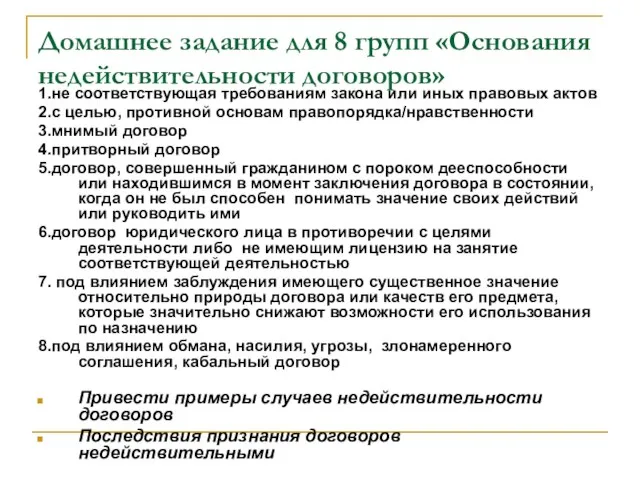 Домашнее задание для 8 групп «Основания недействительности договоров»

1.не соответствующая требованиям закона или иных правовых актов

2.с целью, противной основам правопорядка/нравственности

3.мнимый договор

4.притворный договор

5.договор, совершенный гражданином с пороком дееспособности или находившимся в момент заключения договора в состоянии, когда он не был способен понимать значение своих действий или руководить ими

6.договор юридического лица в противоречии с целями деятельности либо не имеющим лицензию на занятие соответствующей деятельностью

7. под влиянием заблуждения имеющего существенное значение относительно природы договора или качеств его предмета, которые значительно снижают возможности его использования по назначению

8.под влиянием обмана, насилия, угрозы, злонамеренного соглашения, кабальный договор

Привести примеры случаев недействительности договоров

Последствия признания договоров недействительными